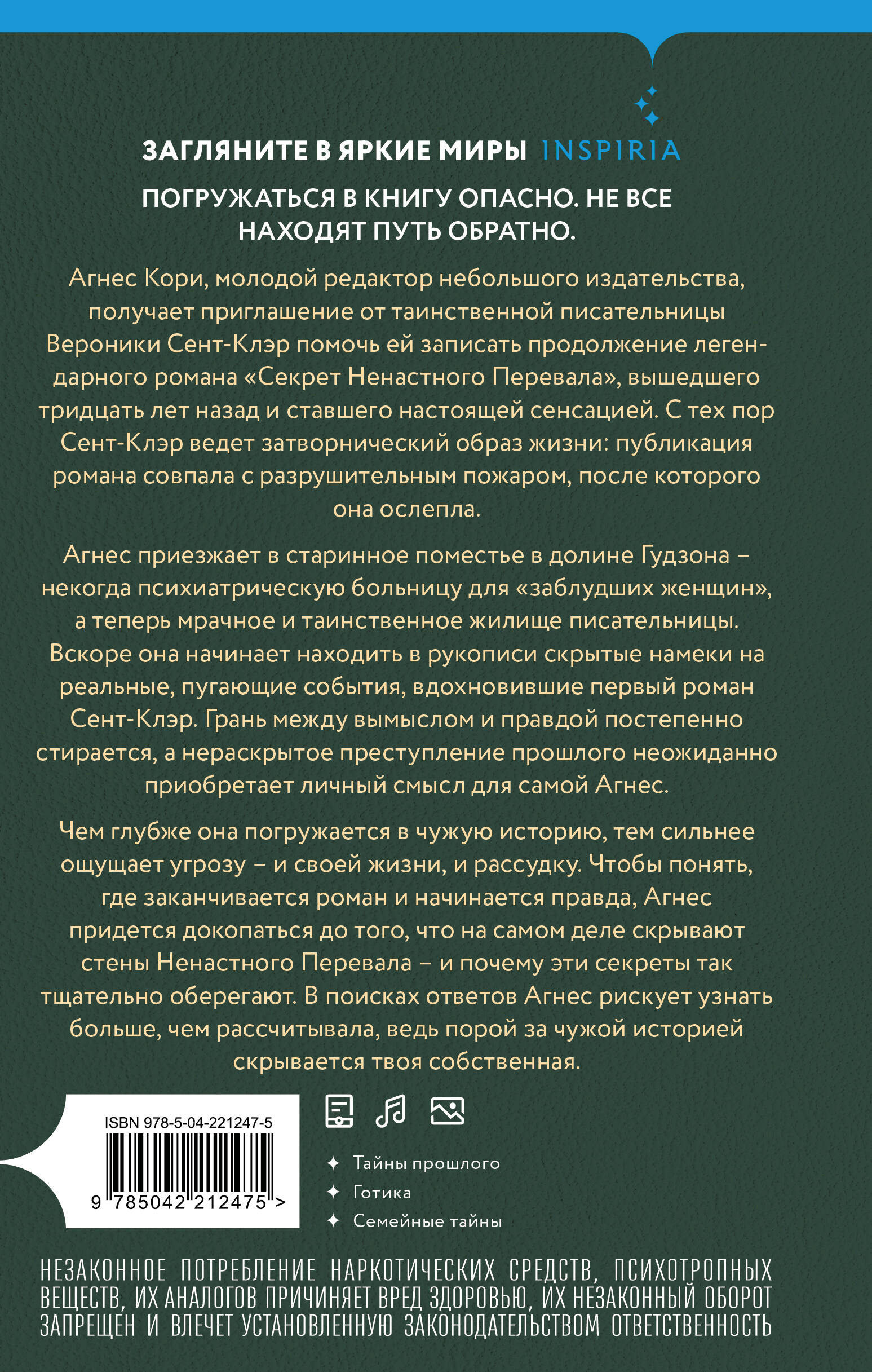 ЗАГЛЯНИТЕ В ЯРКИЕ МИРЫ INSPIRIA

ПОГРУЖАТЬСЯ В КНИГУ ОПАСНО. НЕ ВСЕ НАХОДЯТ ПУТЬ ОБРАТНО.

Агнес Кори, молодой редактор небольшого издательства, получает приглашение от таинственной писательницы Вероники Сент-Клэр помочь ей записать продолжение легендарного романа «Секрет Ненастного Перевала», вышедшего тридцать лет назад и ставшего настоящей сенсацией. С тех пор Сент-Клэр ведет затворнический образ жизни: публикация романа совпала с разрушительным пожаром, после которого она ослепла.

Агнес приезжает в старинное поместье в долине Гудзона – некогда психиатрическую больницу для «заблудших женщин», а теперь мрачное и таинственное жилище писательницы. Вскоре она начинает находить в рукописи скрытые намеки на реальные, пугающие события, вдохновившие первый роман Сент-Клэр. Грань между вымыслом и правдой постепенно стирается, а нераскрытое преступление прошлого неожиданно приобретает личный смысл для самой Агнес.

Чем глубже она погружается в чужую историю, тем сильнее ощущает угрозу – и своей жизни, и рассудку. Чтобы понять, где заканчивается роман и начинается правда, Агнес придется докопаться до того, что на самом деле скрывают стены Ненастного Перевала – и почему эти секреты так тщательно оберегают. В поисках ответов Агнес рискует узнать больше, чем рассчитывала, ведь порой за чужой историей скрывается твоя собственная.

ISBN 978-5-04-221247-5

9 785042 212475 >

Тайны прошлого
Готика
Семейные тайны

НЕЗАКОННОЕ ПОТРЕБЛЕНИЕ НАРКОТИЧЕСКИХ СРЕДСТВ, ПСИХОТРОПНЫХ ВЕЩЕСТВ, ИХ АНАЛОГОВ ПРИЧИНЯЕТ ВРЕД ЗДОРОВЬЮ, ИХ НЕЗАКОННЫЙ ОБОРОТ ЗАПРЕЩЕН И ВЛЕЧЕТ УСТАНОВЛЕННУЮ ЗАКОНОДАТЕЛЬСТВОМ ОТВЕТСТВЕННОСТЬ